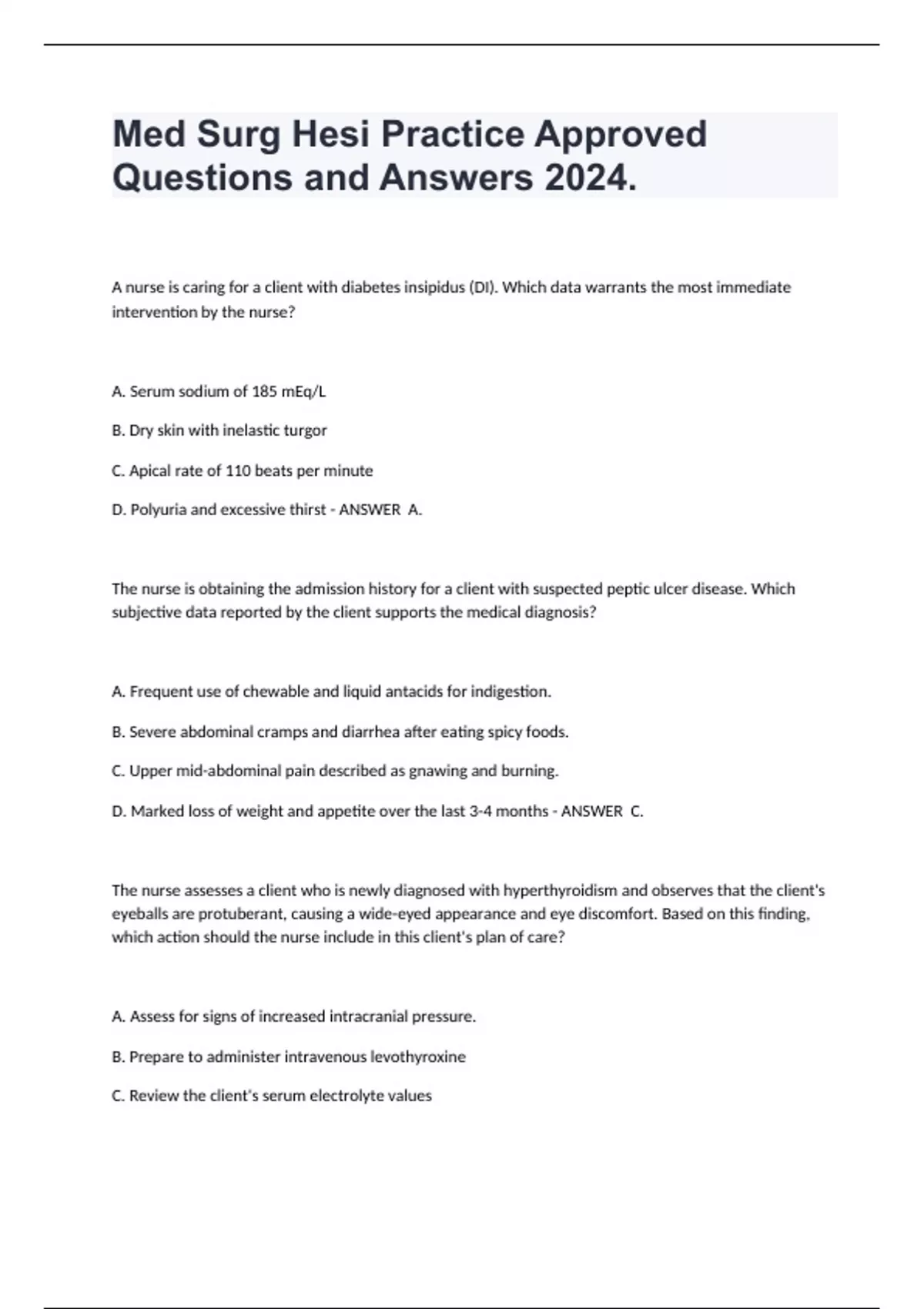 Med Surg Hesi Practice Approved Questions and Answers 2024.

A nurse is caring for a client with diabetes insipidus (DI). Which data warrants the most immediate intervention by the nurse?

A. Serum sodium of 185 mEq/L

B. Dry skin with inelastic turgor

C. Apical rate of 110 beats per minute

D. Polyuria and excessive thirst - ANSWER A.

The nurse is obtaining the admission history for a client with suspected peptic ulcer disease. Which subjective data reported by the client supports the medical diagnosis?

A. Frequent use of chewable and liquid antacids for indigestion.

B. Severe abdominal cramps and diarrhea after eating spicy foods.

C. Upper mid-abdominal pain described as gnawing and burning.

D. Marked loss of weight and appetite over the last 3-4 months - ANSWER C.

The nurse assesses a client who is newly diagnosed with hyperthyroidism and observes that the client's eyeballs are protuberant, causing a wide-eyed appearance and eye discomfort. Based on this finding, which action should the nurse include in this client's plan of care?

A. Assess for signs of increased intracranial pressure.

B. Prepare to administer intravenous levothyroxine

C. Review the client's serum electrolyte values